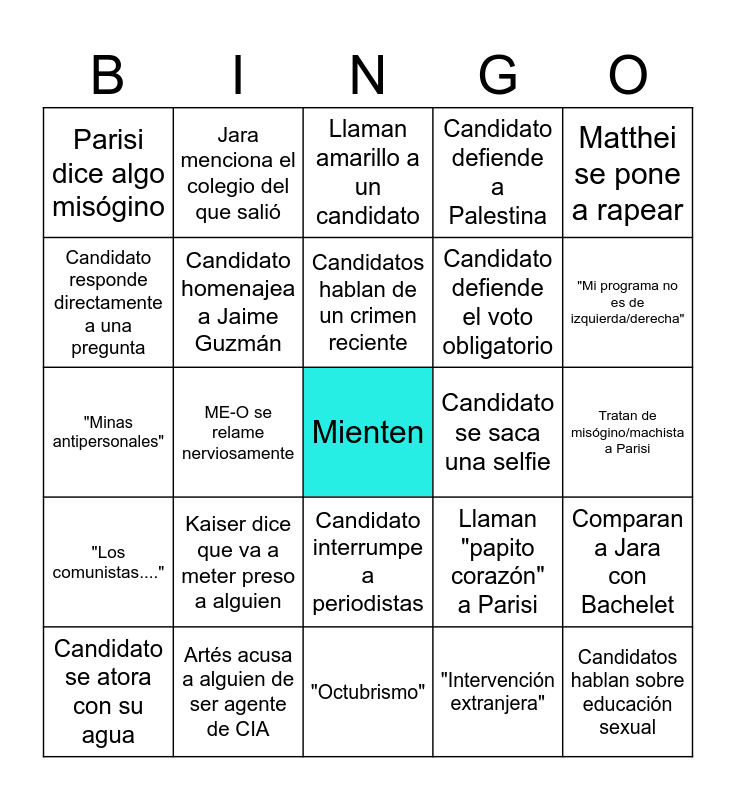 | B | I | N | G | O |
|---|---|---|---|---|
| Parisi dice algo misógino | Jara menciona el colegio del que salió | Llaman amarillo a un candidato | Candidato defiende a Palestina | Matthei se pone a rapear |
| Candidato responde directamente a una pregunta | Candidato homenajea a Jaime Guzmán | Candidatos hablan de un crimen reciente | Candidato defiende el voto obligatorio | "Mi programa no es de izquierda/derecha" |
| "Minas antipersonales" | ME-O se relame nerviosamente | Mienten | Candidato se saca una selfie | Tratan de misógino/machista a Parisi |
| "Los comunistas...." | Kaiser dice que va a meter preso a alguien | Candidato interrumpe a periodistas | Llaman "papito corazón" a Parisi | Comparan a Jara con Bachelet |
| Candidato se atora con su agua | Artés acusa a alguien de ser agente de CIA | "Octubrismo" | "Intervención extranjera" | Candidatos hablan sobre educación sexual |